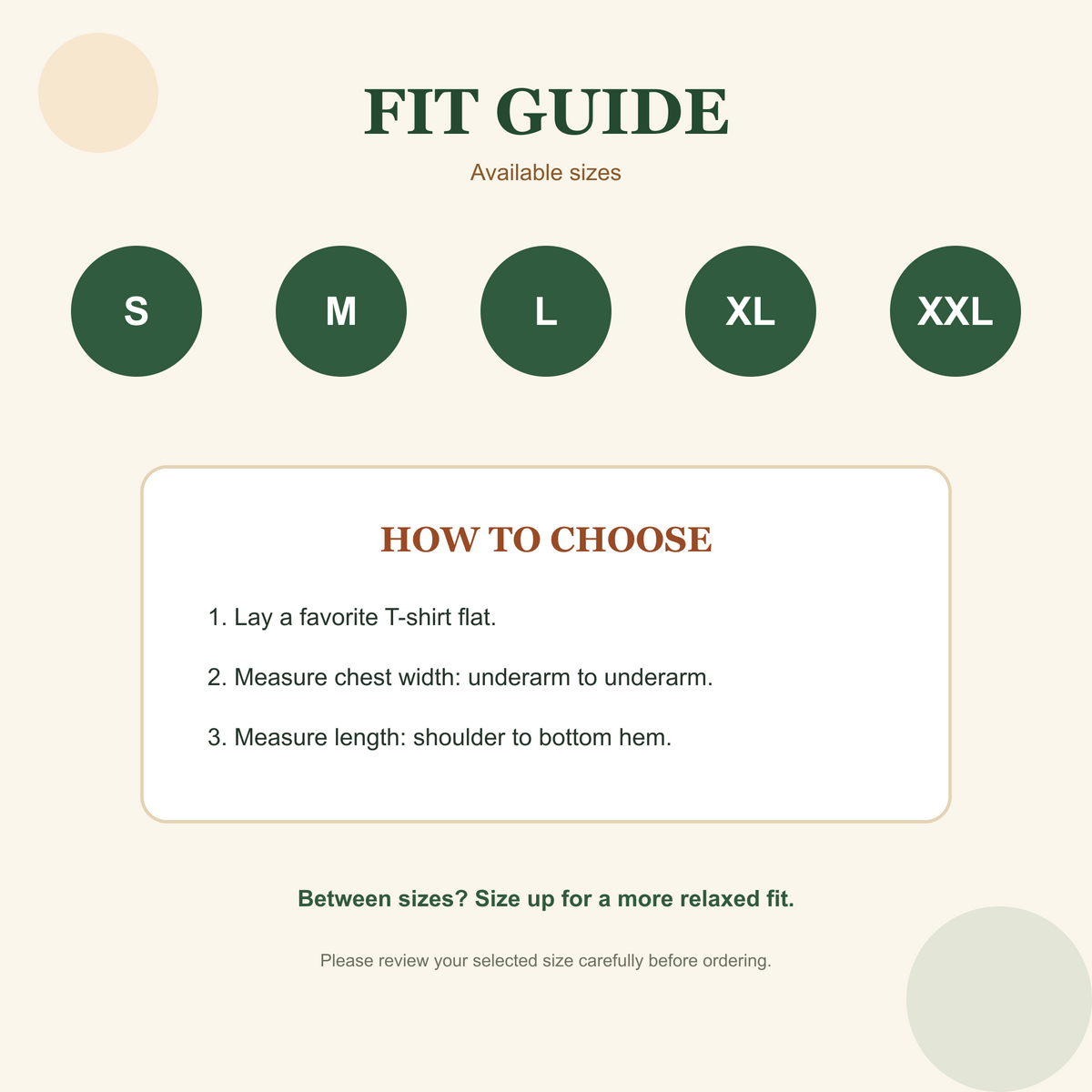 FIT GUIDE

Available sizes

S

M

L

XL

XXL

HOW TO CHOOSE

1. Lay a favorite T-shirt flat.

2. Measure chest width: underarm to underarm.

3. Measure length: shoulder to bottom hem.

Between sizes? Size up for a more relaxed fit.

Please review your selected size carefully before ordering.